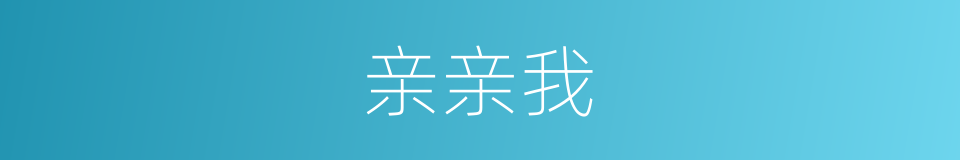 亲亲我